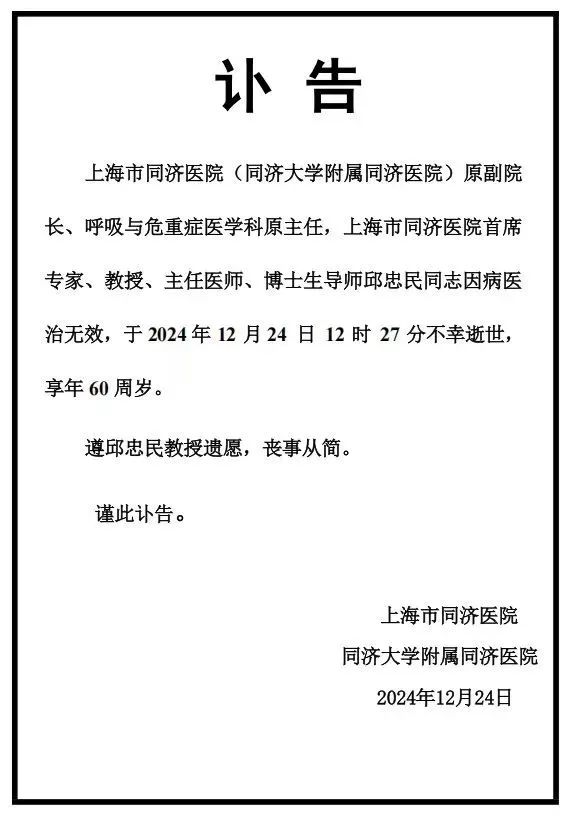 讣 告

上海市同济医院（同济大学附属同济医院）原副院长、呼吸与危重症医学科原主任，上海市同济医院首席专家、教授、主任医师、博士生导师邱忠民同志因病医治无效，于 2024 年 12 月 24 日 12 时 27 分不幸逝世，享年 60 周岁。

遵邱忠民教授遗愿，丧事从简。

谨此讣告。

上海市同济医院
同济大学附属同济医院
2024年12月24日